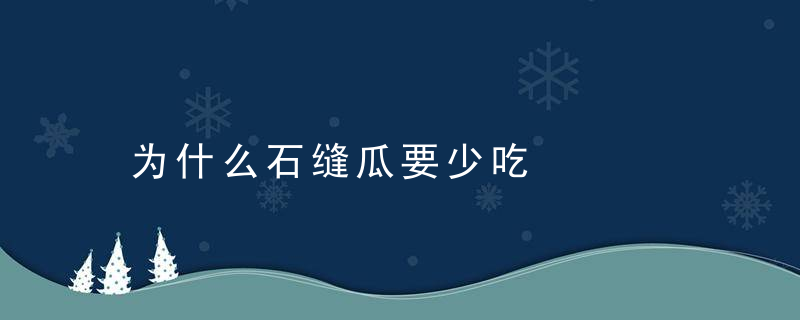 为什么石缝瓜要少吃